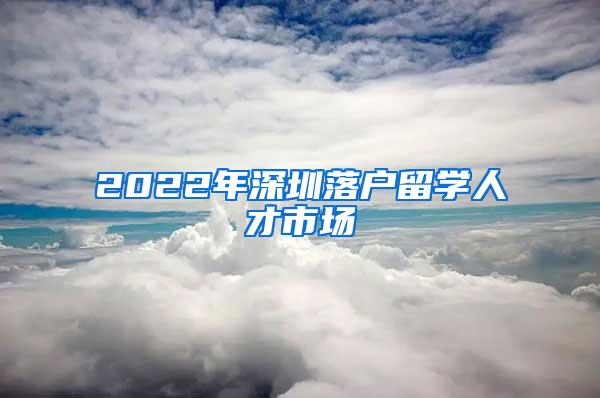 2022年深圳落户留学人才市场